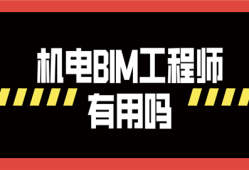 机电BIM工程师
有用吗